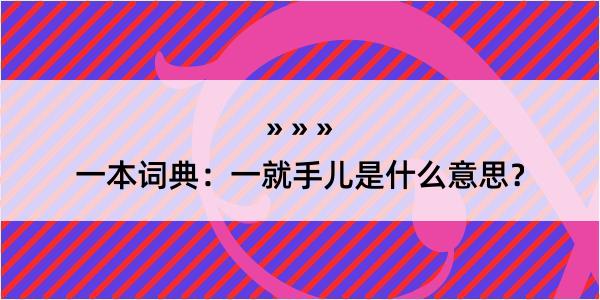 » » »

一本词典：一就手儿是什么意思？